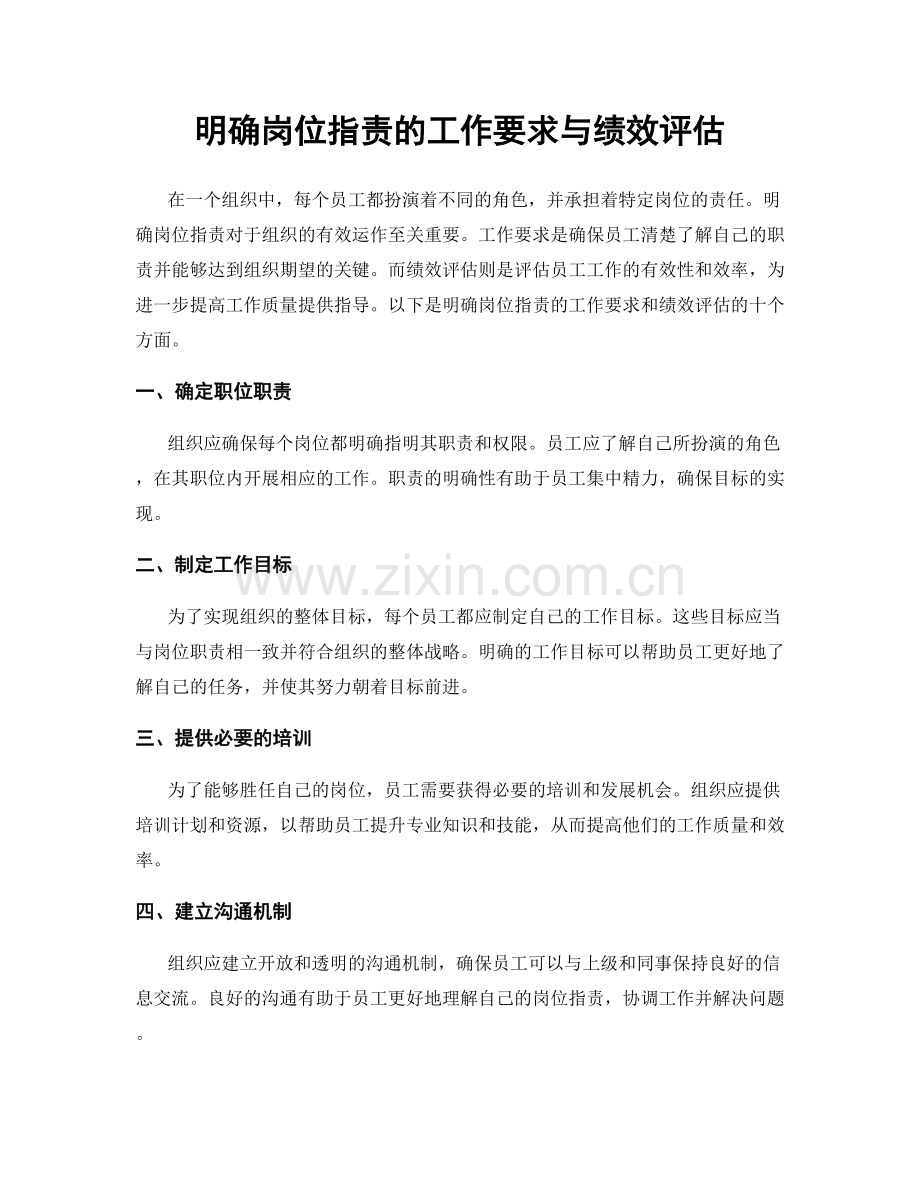 明确岗位指责的工作要求与绩效评估

在一个组织中，每个员工都扮演着不同的角色，并承担着特定岗位的责任。明确岗位指责对于组织的有效运作至关重要。工作要求是确保员工清楚了解自己的职责并能够达到组织期望的关键。而绩效评估则是评估员工工作的有效性和效率，为进一步提高工作质量提供指导。以下是明确岗位指责的工作要求和绩效评估的十个方面。

一、确定职位职责

组织应确保每个岗位都明确指明其职责和权限。员工应了解自己所扮演的角色，在其职位内开展相应的工作。职责的明确性有助于员工集中精力，确保目标的实现。

二、制定工作目标

为了实现组织的整体目标，每个员工都应制定自己的工作目标。这些目标应当与岗位职责相一致并符合组织的整体战略。明确的工作目标可以帮助员工更好地了解自己的任务，并使其努力朝着目标前进。

三、提供必要的培训

为了能够胜任自己的岗位，员工需要获得必要的培训和发展机会。组织应提供培训计划和资源，以帮助员工提升专业知识和技能，从而提高他们的工作质量和效率。

四、建立沟通机制

组织应建立开放和透明的沟通机制，确保员工可以与上级和同事保持良好的信息交流。良好的沟通有助于员工更好地理解自己的岗位指责，协调工作并解决问题。

www.zixin.com.cn